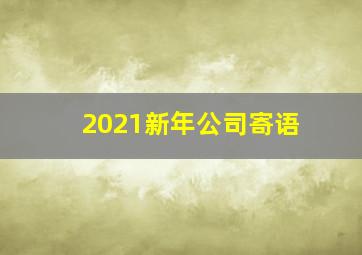 2021新年公司寄语